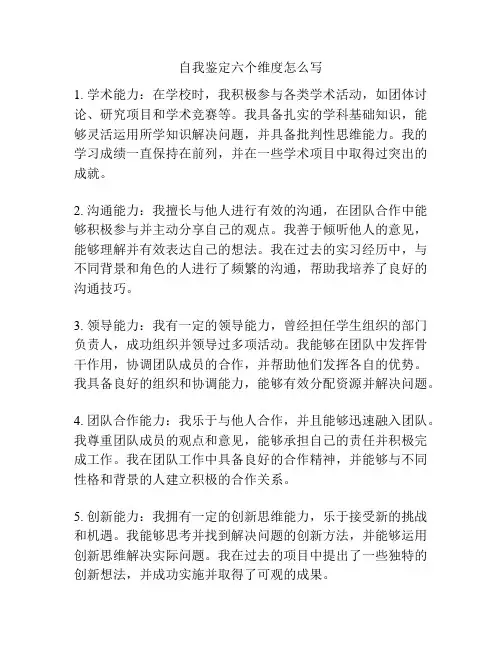 自我鉴定六个维度怎么写

1. 学术能力：在学校时，我积极参与各类学术活动，如团体讨论、研究项目和学术竞赛等。我具备扎实的学科基础知识，能够灵活运用所学知识解决问题，并具备批判性思维能力。我的学习成绩一直保持在前列，并在一些学术项目中取得过突出的成就。

2. 沟通能力：我擅长与他人进行有效的沟通，在团队合作中能够积极参与并主动分享自己的观点。我善于倾听他人的意见，能够理解并有效表达自己的想法。我在过去的实习经历中，与不同背景和角色的人进行了频繁的沟通，帮助我培养了良好的沟通技巧。

3. 领导能力：我有一定的领导能力，曾经担任学生组织的部门负责人，成功组织并领导过多项活动。我能够在团队中发挥骨干作用，协调团队成员的合作，并帮助他们发挥各自的优势。我具备良好的组织和协调能力，能够有效分配资源并解决问题。

4. 团队合作能力：我乐于与他人合作，并且能够迅速融入团队。我尊重团队成员的观点和意见，能够承担自己的责任并积极完成工作。我在团队工作中具备良好的合作精神，并能够与不同性格和背景的人建立积极的合作关系。

5. 创新能力：我拥有一定的创新思维能力，乐于接受新的挑战和机遇。我能够思考并找到解决问题的创新方法，并能够运用创新思维解决实际问题。我在过去的项目中提出了一些独特的创新想法，并成功实施并取得了可观的成果。